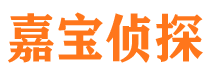 嘉宝侦探